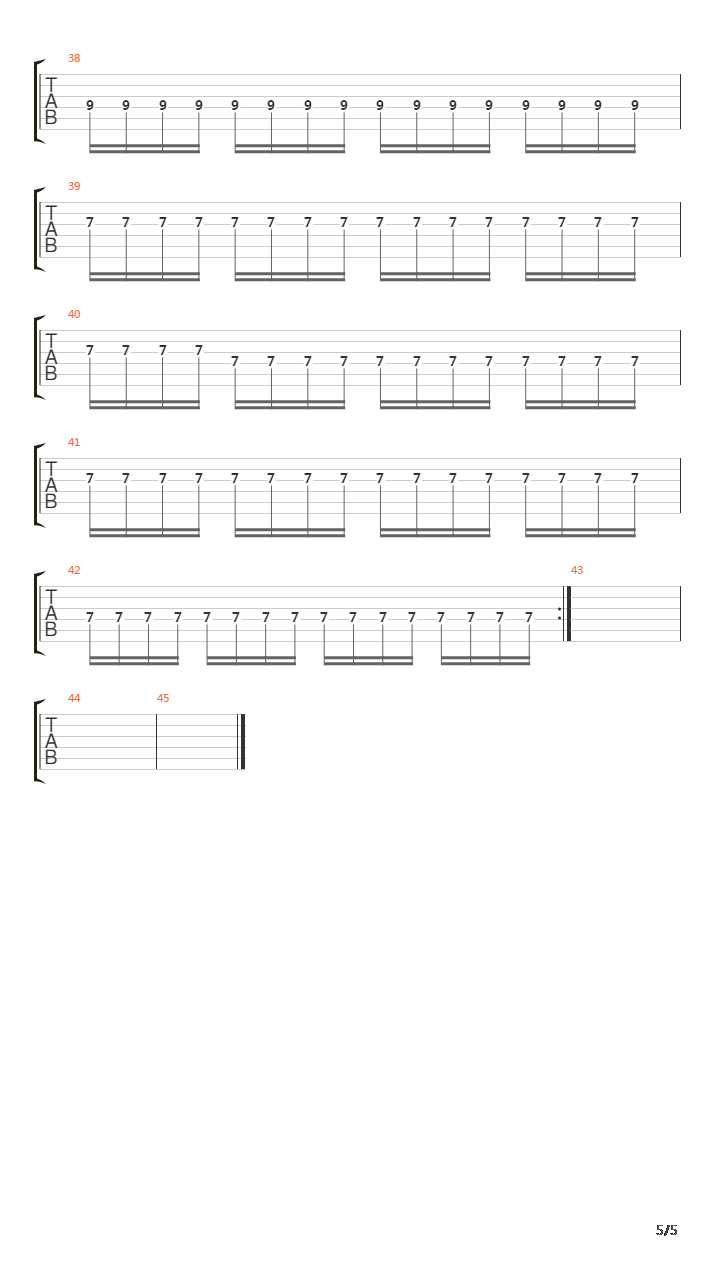 38
T
A
B
9 9 9 9 9 9 9 9 9 9 9 9 9 9 9 9

39
T
A
B
7 7 7 7 7 7 7 7 7 7 7 7 7 7 7 7

40
T
A
B
7 7 7 7 7 7 7 7 7 7 7 7 7 7 7 7

41
T
A
B
7 7 7 7 7 7 7 7 7 7 7 7 7 7 7 7

42
T
A
B
7 7 7 7 7 7 7 7 7 7 7 7 7 7 7 7

43

44
T
A
B

45

5/5